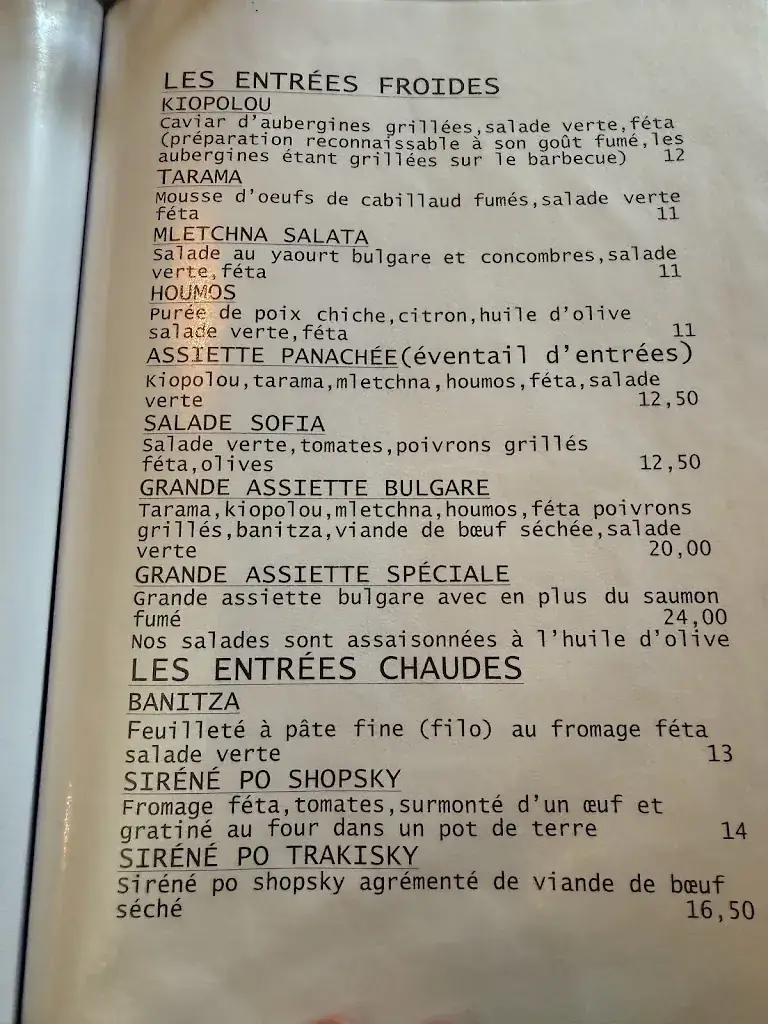 LES ENTRÉES FROIDES

KIOPOLOU
Caviar d'aubergines grillées,salade verte,féta (préparation reconnaissable à son goût fumé,les aubergines étant grillées sur le barbecue) 12

TARAMA
Mousse d'oeufs de cabillaud fumés,salade verte féta 11

MLETCHNA SALATA
Salade au yaourt bulgare et concombres,salade verte,féta 11

HOUMOS
Purée de poix chiche,citron,huile d'olive salade verte,féta 11

ASSIETTE PANACHÉE(éventail d'entrées)
Kiopolou,tarama,mletchna,houmos,féta,salade verte 12,50

SALADE SOFIA
Salade verte,tomates,poivrons grillés féta,olives 12,50

GRANDE ASSIETTE BULGARE
Tarama,kiopolou,mletchna,houmos,féta poivrons grillés,banitza,viande de bœuf séchée,salade verte 20,00

GRANDE ASSIETTE SPÉCIALE
Grande assiette bulgare avec en plus du saumon fumé 24,00
Nos salades sont assaisonnées à l'huile d'olive

LES ENTRÉES CHAUDES

BANITZA
Feuilleté à pâte fine (filo) au fromage féta salade verte 13

SIRÉNÉ PO SHOPSKY
Fromage féta,tomates,surmonté d'un œuf et gratiné au four dans un pot de terre 14

SIRÉNÉ PO TRAKISKY
Siréné po shopsky agrémenté de viande de bœuf séché 16,50